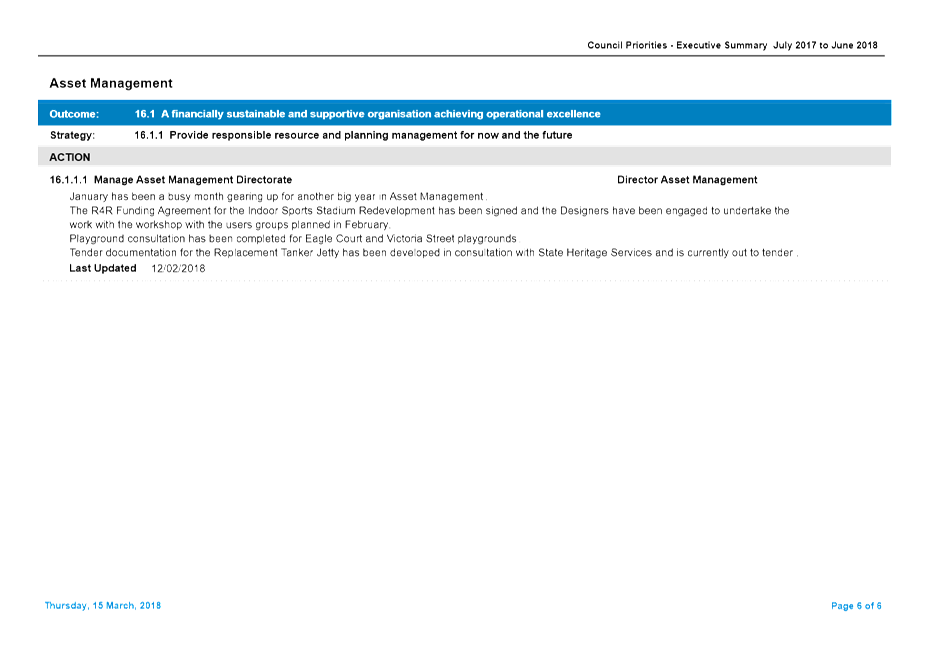 Council Priorities - Executive Summary July 2017 to June 2018

Asset Management

Outcome: 16.1 A financially sustainable and supportive organisation achieving operational excellence

Strategy: 16.1.1 Provide responsible resource and planning management for now and the future

ACTION

16.1.1.1 Manage Asset Management Directorate

Director Asset Management

January has been a busy month gearing up for another big year in Asset Management .
The R4R Funding Agreement for the Indoor Sports Stadium Redevelopment has been signed and the Designers have been engaged to undertake the work with the workshop with the users groups planned in February.
Playground consultation has been completed for Eagle Court and Victoria Street playgrounds
Tender documentation for the Replacement Tanker Jetty has been developed in consultation with State Heritage Services and is currently out to tender .

Last Updated 12/02/2018

Thursday, 15 March, 2018

Page 6 of 6